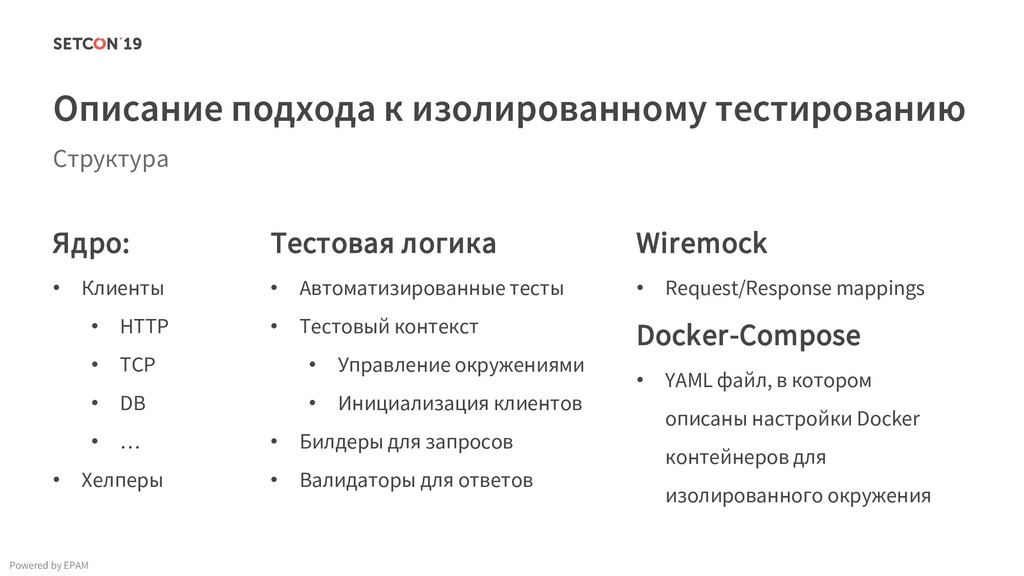 SETCON´19

Описание подхода к изолированному тестированию

Структура

Ядро:

• Клиенты

• HTTP

• TCP

• DB

• …

• Хелперы

Тестовая логика

• Автоматизированные тесты

• Тестовый контекст

• Управление окружениями

• Инициализация клиентов

• Билдеры для запросов

• Валидаторы для ответов

Wiremock

• Request/Response mappings

Docker-Compose

• YAML файл, в котором описаны настройки Docker контейнеров для изолированного окружения

Powered by EPAM